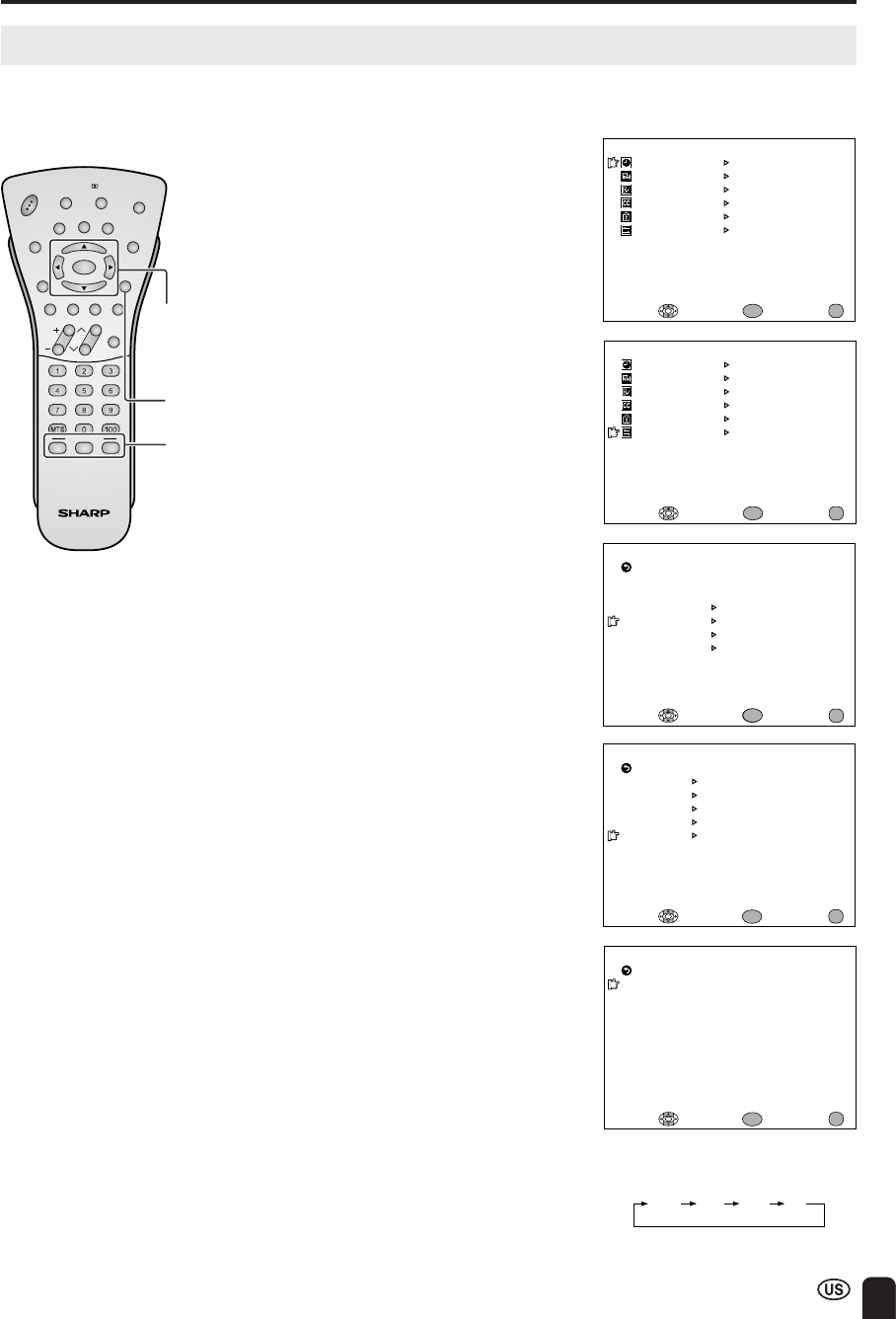 1 2 3
4 5 6
7 8 9
MTS 0 100

SHARP

US